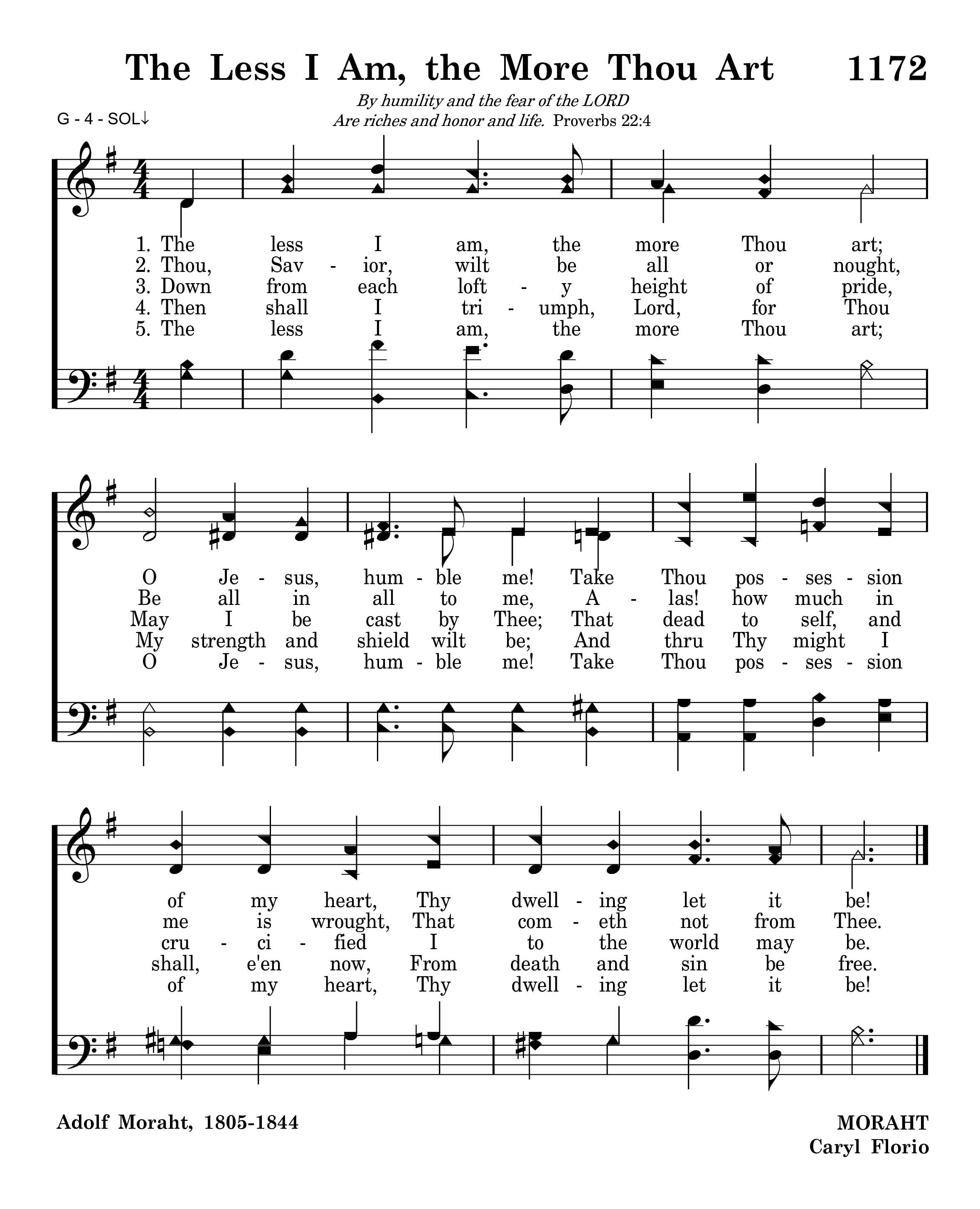 The Less I Am, the More Thou Art 1172

By humility and the fear of the LORD
Are riches and honor and life. Proverbs 22:4

G - 4 - SOL↓

1. The less I am, the more Thou art;
2. Thou, Sav - ior, wilt be all or nought,
3. Down from each loft - y height of pride,
4. Then shall I tri - umph, Lord, for Thou
5. The less I am, the more Thou art;

O Je - sus, hum - ble me! Take Thou pos - ses - sion
Be all in all to me, A - las! how much in
May I be cast by Thee; That dead to self, and
My strength and shield wilt be; And thru Thy might I
O Je - sus, hum - ble me! Take Thou pos - ses - sion

of my heart, Thy dwell - ing let it be!
me is wrought, That com - eth not from Thee.
cru - ci - fied I to the world may be.
shall, e'en now, From death and sin be free.
of my heart, Thy dwell - ing let it be!

Adolf Moraht, 1805-1844

MORAHT
Caryl Florio